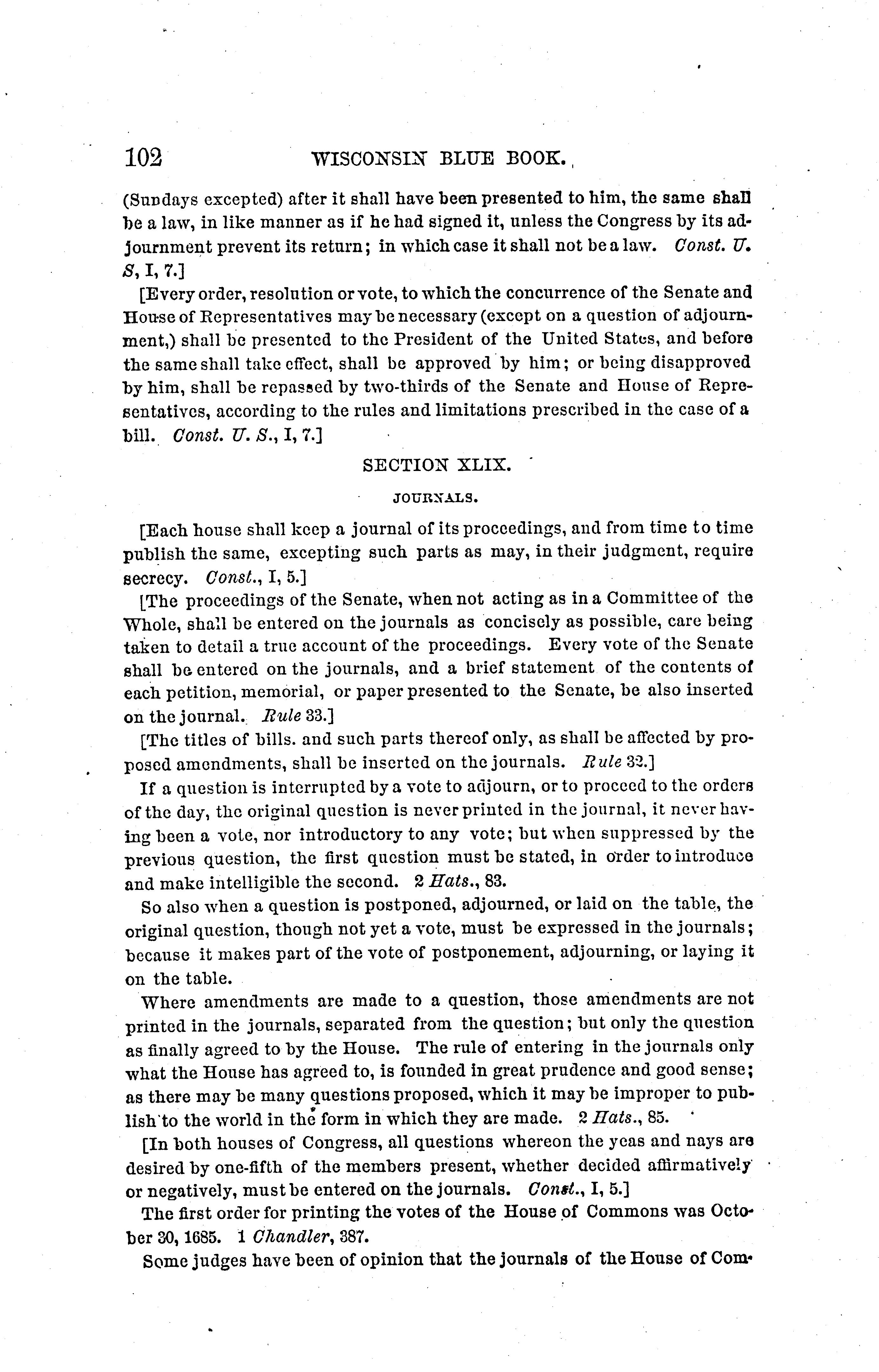 102 WISCONSIN BLUE BOOK.

(Sundays excepted) after it shall have been presented to him, the same shall be a law, in like manner as if he had signed it, unless the Congress by its adjournment prevent its return; in which case it shall not be a law. Const. U. S, I, 7.]

[Every order, resolution or vote, to which the concurrence of the Senate and House of Representatives may be necessary (except on a question of adjournment,) shall be presented to the President of the United States, and before the same shall take effect, shall be approved by him; or being disapproved by him, shall be repassed by two-thirds of the Senate and House of Representatives, according to the rules and limitations prescribed in the case of a bill. Const. U. S., I, 7.]

SECTION XLIX.

JOURNALS.

[Each house shall keep a journal of its proceedings, and from time to time publish the same, excepting such parts as may, in their judgment, require secrecy. Const., I, 5.]

[The proceedings of the Senate, when not acting as in a Committee of the Whole, shall be entered on the journals as concisely as possible, care being taken to detail a true account of the proceedings. Every vote of the Senate shall be entered on the journals, and a brief statement of the contents of each petition, memorial, or paper presented to the Senate, be also inserted on the journal. Rule 33.]

[The titles of bills. and such parts thereof only, as shall be affected by proposed amendments, shall be inserted on the journals. Rule 32.]

If a question is interrupted by a vote to adjourn, or to proceed to the orders of the day, the original question is never printed in the journal, it never having been a vote, nor introductory to any vote; but when suppressed by the previous question, the first question must be stated, in order to introduce and make intelligible the second. 2 Hats., 83.

So also when a question is postponed, adjourned, or laid on the table, the original question, though not yet a vote, must be expressed in the journals; because it makes part of the vote of postponement, adjourning, or laying it on the table.

Where amendments are made to a question, those amendments are not printed in the journals, separated from the question; but only the question as finally agreed to by the House. The rule of entering in the journals only what the House has agreed to, is founded in great prudence and good sense; as there may be many questions proposed, which it may be improper to publish to the world in the form in which they are made. 2 Hats., 85.

[In both houses of Congress, all questions whereon the yeas and nays are desired by one-fifth of the members present, whether decided affirmatively or negatively, must be entered on the journals. Const., I, 5.]

The first order for printing the votes of the House of Commons was October 30, 1685. 1 Chandler, 387.

Some judges have been of opinion that the journals of the House of Com-